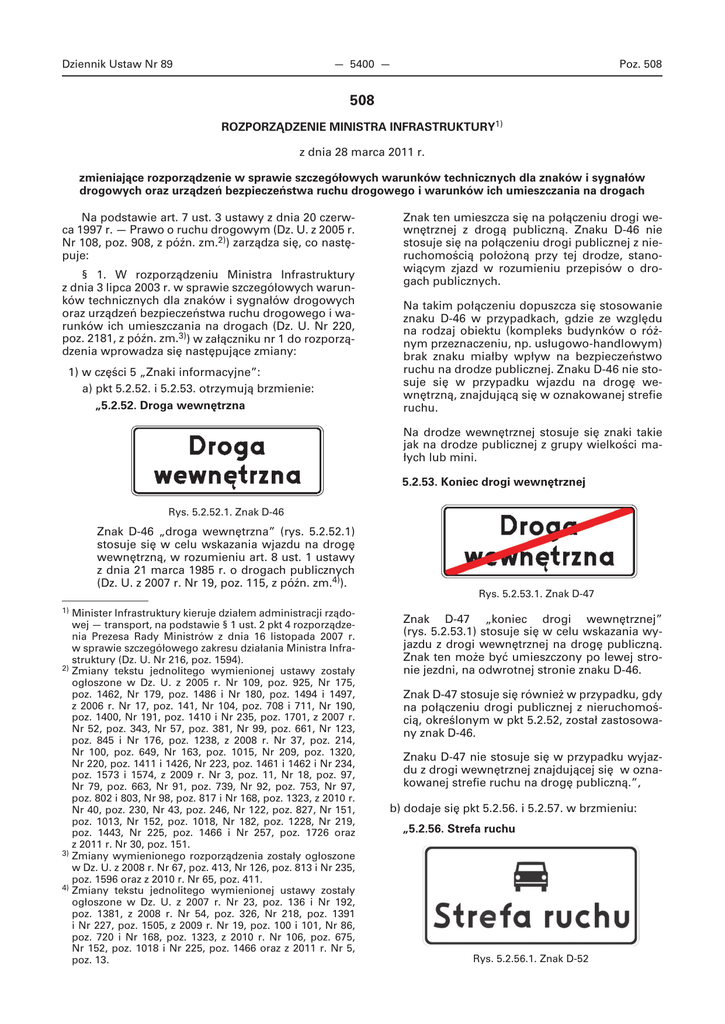 Dziennik Ustaw Nr 89 — 5400 — Poz. 508

508

ROZPORZĄDZENIE MINISTRA INFRASTRUKTURY$^{1)}$

z dnia 28 marca 2011 r.

zmieniające rozporządzenie w sprawie szczegółowych warunków technicznych dla znaków i sygnałów drogowych oraz urządzeń bezpieczeństwa ruchu drogowego i warunków ich umieszczania na drogach

Na podstawie art. 7 ust. 3 ustawy z dnia 20 czerwca 1997 r. — Prawo o ruchu drogowym (Dz. U. z 2005 r. Nr 108, poz. 908, z późn. zm.$^{2)}$) zarządza się, co następuje:

§ 1. W rozporządzeniu Ministra Infrastruktury z dnia 3 lipca 2003 r. w sprawie szczegółowych warunków technicznych dla znaków i sygnałów drogowych oraz urządzeń bezpieczeństwa ruchu drogowego i warunków ich umieszczania na drogach (Dz. U. Nr 220, poz. 2181, z późn. zm.$^{3)}$) w załączniku nr 1 do rozporządzenia wprowadza się następujące zmiany:

1) w części 5 „Znaki informacyjne”:

a) pkt 5.2.52. i 5.2.53. otrzymują brzmienie:

„5.2.52. Droga wewnętrzna

Droga wewnętrzna

Rys. 5.2.52.1. Znak D-46

Znak D-46 „droga wewnętrzna” (rys. 5.2.52.1) stosuje się w celu wskazania wjazdu na drogę wewnętrzną, w rozumieniu art. 8 ust. 1 ustawy z dnia 21 marca 1985 r. o drogach publicznych (Dz. U. z 2007 r. Nr 19, poz. 115, z późn. zm.$^{4)}$).

$^{1)}$ Minister Infrastruktury kieruje działem administracji rządowej — transport, na podstawie § 1 ust. 2 pkt 4 rozporządzenia Prezesa Rady Ministrów z dnia 16 listopada 2007 r. w sprawie szczegółowego zakresu działania Ministra Infrastruktury (Dz. U. Nr 216, poz. 1594).

$^{2)}$ Zmiany tekstu jednolitego wymienionej ustawy zostały ogłoszone w Dz. U. z 2005 r. Nr 109, poz. 925, Nr 175, poz. 1462, Nr 179, poz. 1486 i Nr 180, poz. 1494 i 1497, z 2006 r. Nr 17, poz. 141, Nr 104, poz. 708 i 711, Nr 190, poz. 1400, Nr 191, poz. 1410 i Nr 235, poz. 1701, z 2007 r. Nr 52, poz. 343, Nr 57, poz. 381, Nr 99, poz. 661, Nr 123, poz. 845 i Nr 176, poz. 1238, z 2008 r. Nr 37, poz. 214, Nr 100, poz. 649, Nr 163, poz. 1015, Nr 209, poz. 1320, Nr 220, poz. 1411 i 1426, Nr 223, poz. 1461 i 1462 i Nr 234, poz. 1573 i 1574, z 2009 r. Nr 3, poz. 11, Nr 18, poz. 97, Nr 79, poz. 663, Nr 91, poz. 739, Nr 92, poz. 753, Nr 97, poz. 802 i 803, Nr 98, poz. 817 i Nr 168, poz. 1323, z 2010 r. Nr 40, poz. 230, Nr 43, poz. 246, Nr 122, poz. 827, Nr 151, poz. 1013, Nr 152, poz. 1018, Nr 182, poz. 1228, Nr 219, poz. 1443, Nr 225, poz. 1466 i Nr 257, poz. 1726 oraz z 2011 r. Nr 30, poz. 151.

$^{3)}$ Zmiany wymienionego rozporządzenia zostały ogłoszone w Dz. U. z 2008 r. Nr 67, poz. 413, Nr 126, poz. 813 i Nr 235, poz. 1596 oraz z 2010 r. Nr 65, poz. 411.

$^{4)}$ Zmiany tekstu jednolitego wymienionej ustawy zostały ogłoszone w Dz. U. z 2007 r. Nr 23, poz. 136 i Nr 192, poz. 1381, z 2008 r. Nr 54, poz. 326, Nr 218, poz. 1391 i Nr 227, poz. 1505, z 2009 r. Nr 19, poz. 100 i 101, Nr 86, poz. 720 i Nr 168, poz. 1323, z 2010 r. Nr 106, poz. 675, Nr 152, poz. 1018 i Nr 225, poz. 1466 oraz z 2011 r. Nr 5, poz. 13.

Znak ten umieszcza się na połączeniu drogi wewnętrznej z drogą publiczną. Znaku D-46 nie stosuje się na połączeniu drogi publicznej z nieruchomością położoną przy tej drodze, stanowiącym zjazd w rozumieniu przepisów o drogach publicznych.

Na takim połączeniu dopuszcza się stosowanie znaku D-46 w przypadkach, gdzie ze względu na rodzaj obiektu (kompleks budynków o różnym przeznaczeniu, np. usługowo-handlowym) brak znaku miałby wpływ na bezpieczeństwo ruchu na drodze publicznej. Znaku D-46 nie stosuje się w przypadku wjazdu na drogę wewnętrzną, znajdującą się w oznakowanej strefie ruchu.

Na drodze wewnętrznej stosuje się znaki takie jak na drodze publicznej z grupy wielkości małych lub mini.

5.2.53. Koniec drogi wewnętrznej

Droga wewnętrzna

Rys. 5.2.53.1. Znak D-47

Znak D-47 „koniec drogi wewnętrznej” (rys. 5.2.53.1) stosuje się w celu wskazania wyjazdu z drogi wewnętrznej na drogę publiczną. Znak ten może być umieszczony po lewej stronie jezdni, na odwrotnej stronie znaku D-46.

Znak D-47 stosuje się również w przypadku, gdy na połączeniu drogi publicznej z nieruchomością, określonym w pkt 5.2.52, został zastosowany znak D-46.

Znaku D-47 nie stosuje się w przypadku wyjazdu z drogi wewnętrznej znajdującej się w oznakowanej strefie ruchu na drogę publiczną.”,

b) dodaje się pkt 5.2.56. i 5.2.57. w brzmieniu:

„5.2.56. Strefa ruchu

Strefa ruchu

Rys. 5.2.56.1. Znak D-52